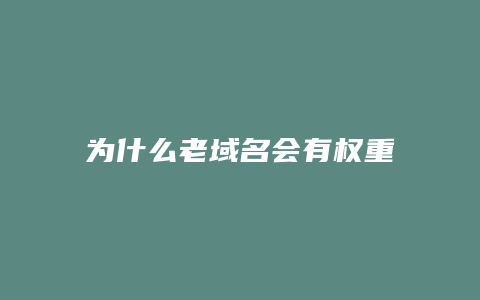 为什么老域名会有权重